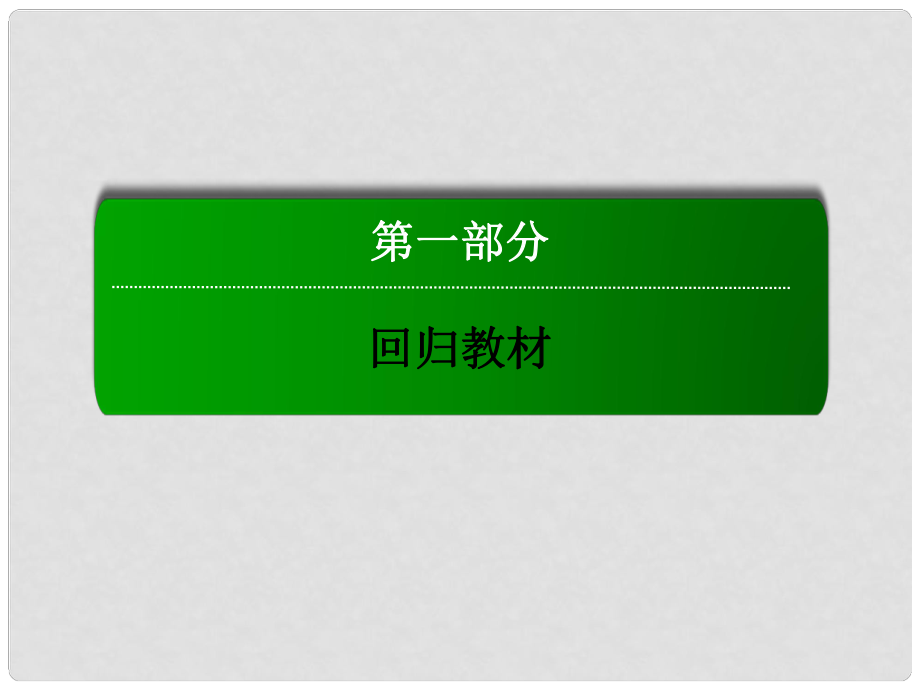 第一部分

回归教材